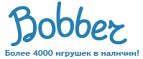 Bobber

Более 4000 игрушек в наличии!